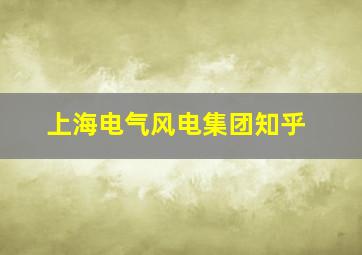 上海电气风电集团知乎